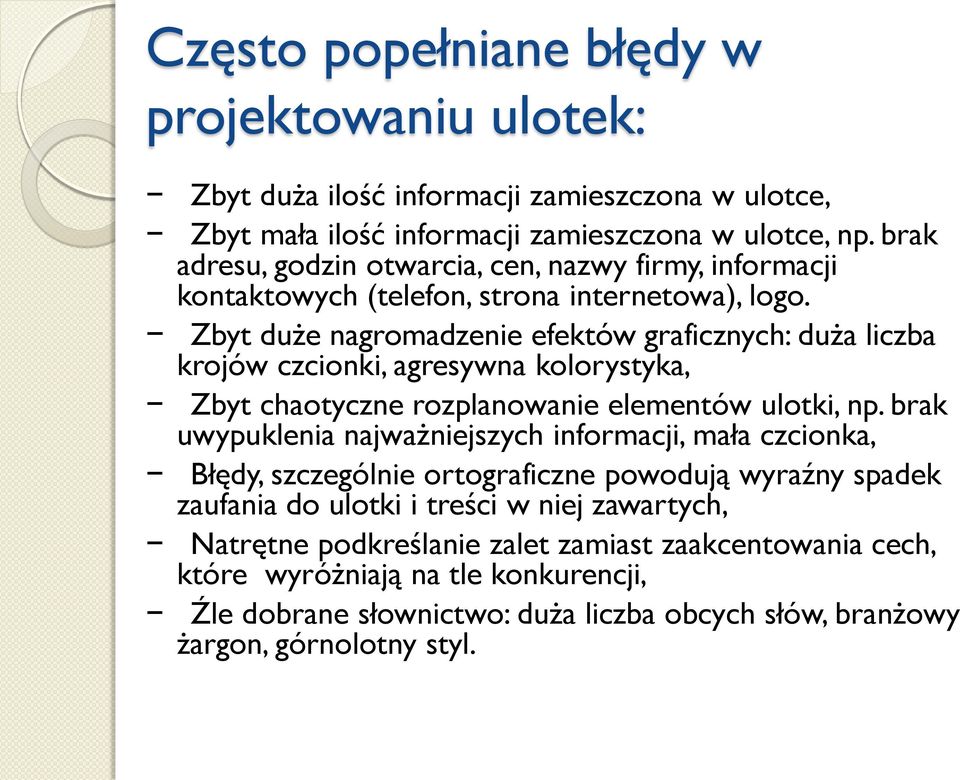 Często popełniane błędy w projektowaniu ulotek:

− Zbyt duża ilość informacji zamieszczona w ulotce,
− Zbyt mała ilość informacji zamieszczona w ulotce, np. brak adresu, godzin otwarcia, cen, nazwy firmy, informacji kontaktowych (telefon, strona internetowa), logo.
− Zbyt duże nagromadzenie efektów graficznych: duża liczba krojów czcionki, agresywna kolorystyka,
− Zbyt chaotyczne rozplanowanie elementów ulotki, np. brak uwypuklenia najważniejszych informacji, mała czcionka,
− Błędy, szczególnie ortograficzne powodują wyraźny spadek zaufania do ulotki i treści w niej zawartych,
− Natrętne podkreślanie zalet zamiast zaakcentowania cech, które wyróżniają na tle konkurencji,
− Źle dobrane słownictwo: duża liczba obcych słów, branżowy żargon, górnolotny styl.